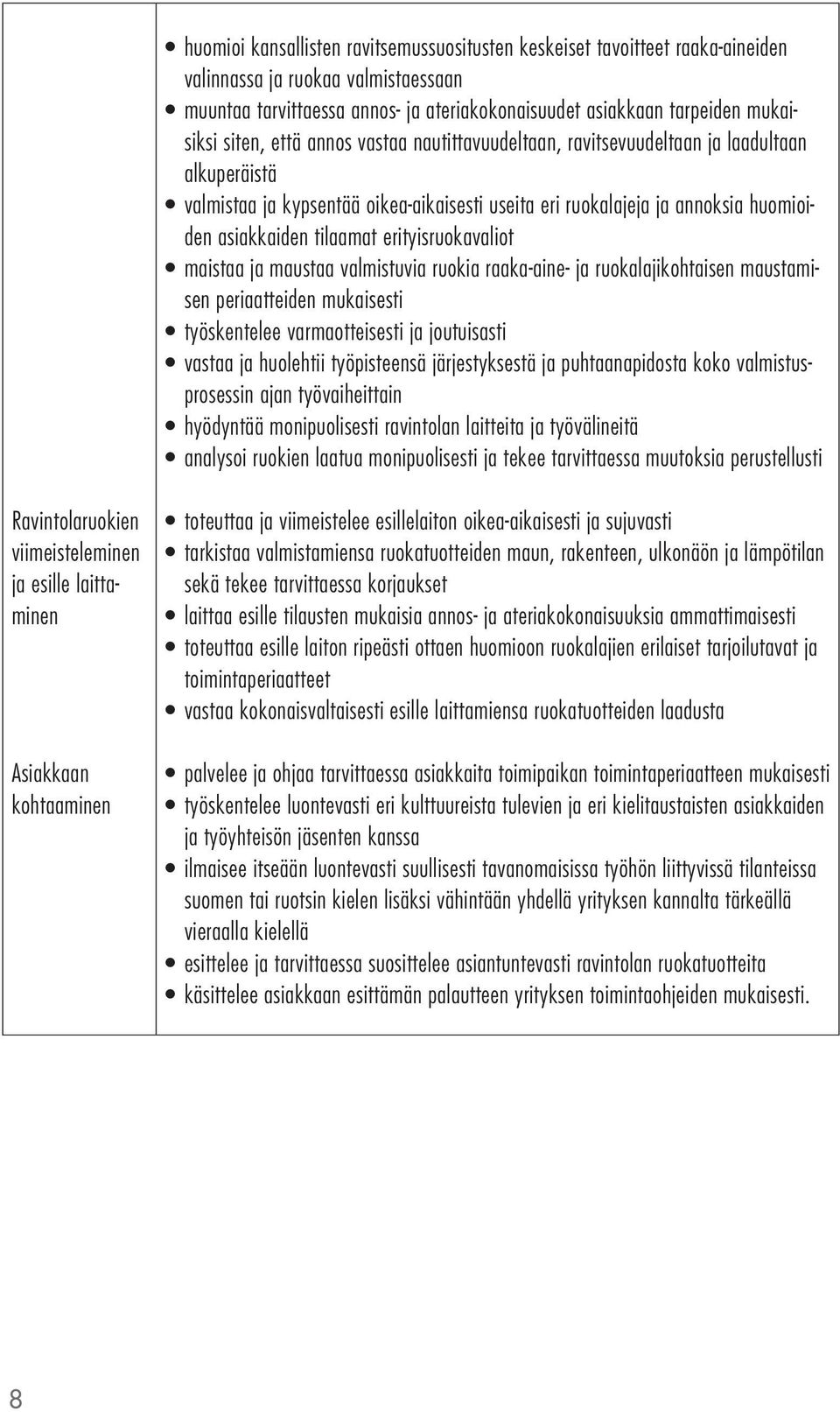 | | |
|---|---|
| | • huomioi kansallisten ravitsemussuositusten keskeiset tavoitteet raaka-aineiden valinnassa ja ruokaa valmistaessaan<br>• muuntaa tarvittaessa annos- ja ateriakokonaisuudet asiakkaan tarpeiden mukaisiksi siten, että annos vastaa nautittavuudeltaan, ravitsevuudeltaan ja laadultaan alkuperäistä<br>• valmistaa ja kypsentää oikea-aikaisesti useita eri ruokalajeja ja annoksia huomioiden asiakkaiden tilaamat erityisruokavaliot<br>• maistaa ja maustaa valmistuvia ruokia raaka-aine- ja ruokalajikohtaisen maustamisen periaatteiden mukaisesti<br>• työskentelee varmaotteisesti ja joutuisasti<br>• vastaa ja huolehtii työpisteensä järjestyksestä ja puhtaanapidosta koko valmistusprosessin ajan työvaiheittain<br>• hyödyntää monipuolisesti ravintolan laitteita ja työvälineitä<br>• analysoi ruokien laatua monipuolisesti ja tekee tarvittaessa muutoksia perustellusti |
| Ravintolaruokien viimeisteleminen ja esille laittaminen | • toteuttaa ja viimeistelee esillelaiton oikea-aikaisesti ja sujuvasti<br>• tarkistaa valmistamiensa ruokatuotteiden maun, rakenteen, ulkonäön ja lämpötilan sekä tekee tarvittaessa korjaukset<br>• laittaa esille tilausten mukaisia annos- ja ateriakokonaisuuksia ammattimaisesti<br>• toteuttaa esille laiton ripeästi ottaen huomioon ruokalajien erilaiset tarjoilutavat ja toimintaperiaatteet<br>• vastaa kokonaisvaltaisesti esille laittamiensa ruokatuotteiden laadusta |
| Asiakkaan kohtaaminen | • palvelee ja ohjaa tarvittaessa asiakkaita toimipaikan toimintaperiaatteen mukaisesti<br>• työskentelee luontevasti eri kulttuureista tulevien ja eri kielitaustaisten asiakkaiden ja työyhteisön jäsenten kanssa<br>• ilmaisee itseään luontevasti suullisesti tavanomaisissa työhön liittyvissä tilanteissa suomen tai ruotsin kielen lisäksi vähintään yhdellä yrityksen kannalta tärkeällä vieraalla kielellä<br>• esittelee ja tarvittaessa suosittelee asiantuntevasti ravintolan ruokatuotteita<br>• käsittelee asiakkaan esittämän palautteen yrityksen toimintaohjeiden mukaisesti. |

8